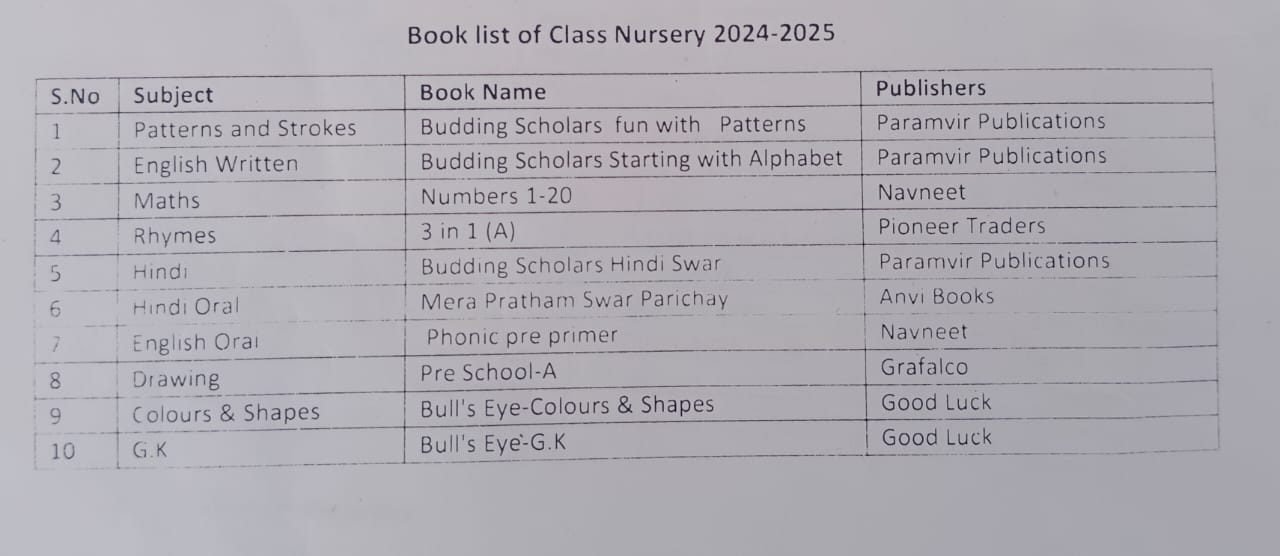 Book list of Class Nursery 2024-2025

| S.No | Subject | Book Name | Publishers |
|---|---|---|---|
| 1 | Patterns and Strokes | Budding Scholars fun with Patterns | Paramvir Publications |
| 2 | English Written | Budding Scholars Starting with Alphabet | Paramvir Publications |
| 3 | Maths | Numbers 1-20 | Navneet |
| 4 | Rhymes | 3 in 1 (A) | Pioneer Traders |
| 5 | Hindi | Budding Scholars Hindi Swar | Paramvir Publications |
| 6 | Hindi Oral | Mera Pratham Swar Parichay | Anvi Books |
| 7 | English Oral | Phonic pre primer | Navneet |
| 8 | Drawing | Pre School-A | Grafalco |
| 9 | Colours & Shapes | Bull's Eye-Colours & Shapes | Good Luck |
| 10 | G.K | Bull's Eye-G.K | Good Luck |